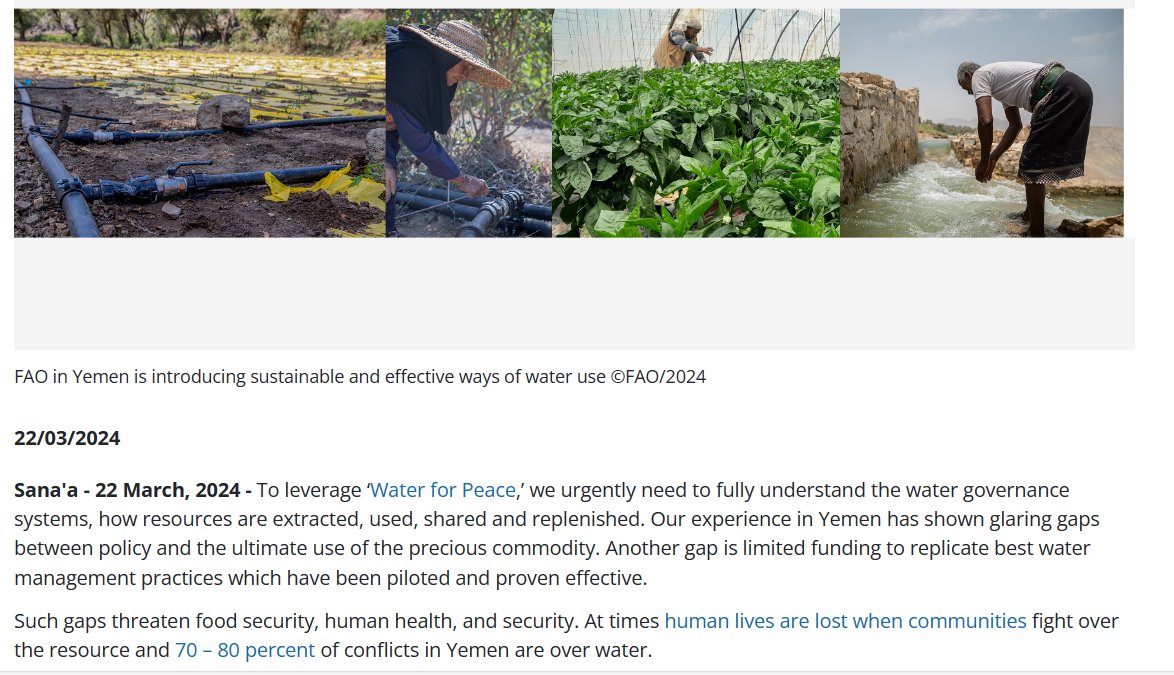 FAO in Yemen is introducing sustainable and effective ways of water use ©FAO/2024

22/03/2024

Sana'a - 22 March, 2024 - To leverage ‘Water for Peace,’ we urgently need to fully understand the water governance systems, how resources are extracted, used, shared and replenished. Our experience in Yemen has shown glaring gaps between policy and the ultimate use of the precious commodity. Another gap is limited funding to replicate best water management practices which have been piloted and proven effective.

Such gaps threaten food security, human health, and security. At times human lives are lost when communities fight over the resource and 70 – 80 percent of conflicts in Yemen are over water.